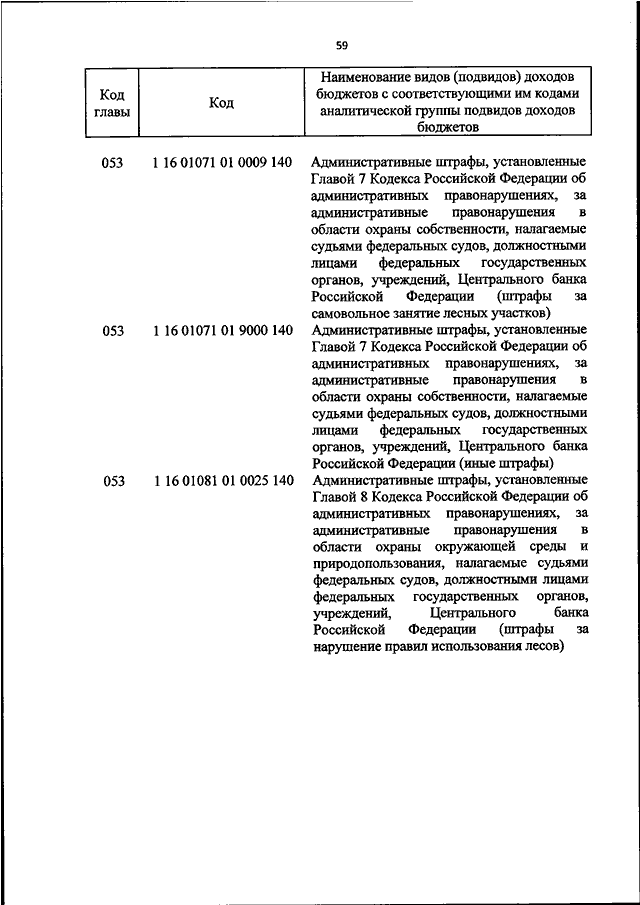 59

| Код главы | Код | Наименование видов (подвидов) доходов бюджетов с соответствующими им кодами аналитической группы подвидов доходов бюджетов |
|---|---|---|
| 053 | 1 16 01071 01 0009 140 | Административные штрафы, установленные Главой 7 Кодекса Российской Федерации об административных правонарушениях, за административные правонарушения в области охраны собственности, налагаемые судьями федеральных судов, должностными лицами федеральных государственных органов, учреждений, Центрального банка Российской Федерации (штрафы за самовольное занятие лесных участков) |
| 053 | 1 16 01071 01 9000 140 | Административные штрафы, установленные Главой 7 Кодекса Российской Федерации об административных правонарушениях, за административные правонарушения в области охраны собственности, налагаемые судьями федеральных судов, должностными лицами федеральных государственных органов, учреждений, Центрального банка Российской Федерации (иные штрафы) |
| 053 | 1 16 01081 01 0025 140 | Административные штрафы, установленные Главой 8 Кодекса Российской Федерации об административных правонарушениях, за административные правонарушения в области охраны окружающей среды и природопользования, налагаемые судьями федеральных судов, должностными лицами федеральных государственных органов, учреждений, Центрального банка Российской Федерации (штрафы за нарушение правил использования лесов) |